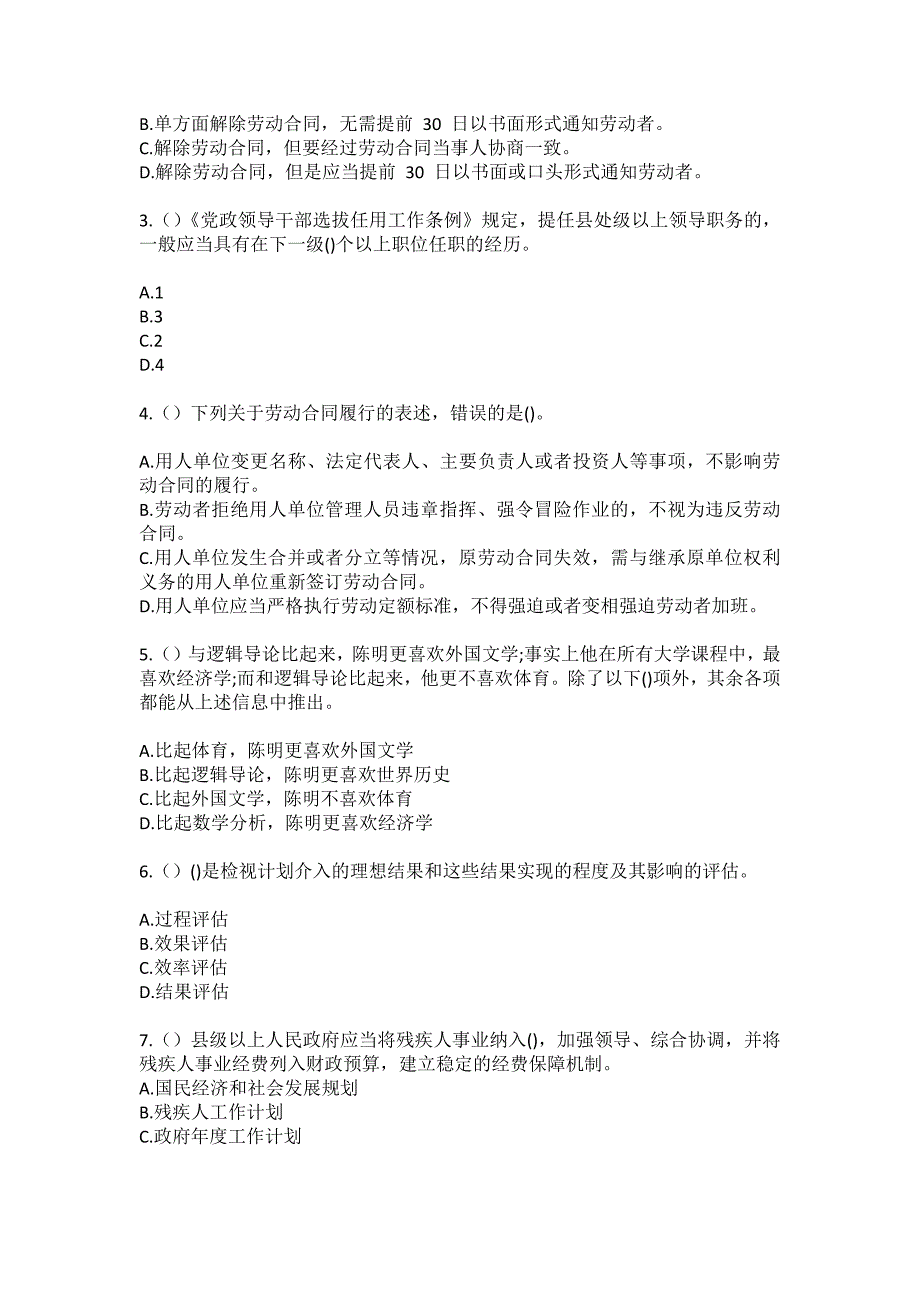 B.单方面解除劳动合同，无需提前 30 日以书面形式通知劳动者。
C.解除劳动合同，但要经过劳动合同当事人协商一致。
D.解除劳动合同，但是应当提前 30 日以书面或口头形式通知劳动者。

3.（）《党政领导干部选拔任用工作条例》规定，提任县处级以上领导职务的，一般应当具有在下一级()个以上职位任职的经历。

A.1
B.3
C.2
D.4

4.（）下列关于劳动合同履行的表述，错误的是()。

A.用人单位变更名称、法定代表人、主要负责人或者投资人等事项，不影响劳动合同的履行。
B.劳动者拒绝用人单位管理人员违章指挥、强令冒险作业的，不视为违反劳动合同。
C.用人单位发生合并或者分立等情况，原劳动合同失效，需与继承原单位权利义务的用人单位重新签订劳动合同。
D.用人单位应当严格执行劳动定额标准，不得强迫或者变相强迫劳动者加班。

5.（）与逻辑导论比起来，陈明更喜欢外国文学;事实上他在所有大学课程中，最喜欢经济学;而和逻辑导论比起来，他更不喜欢体育。除了以下()项外，其余各项都能从上述信息中推出。

A.比起体育，陈明更喜欢外国文学
B.比起逻辑导论，陈明更喜欢世界历史
C.比起外国文学，陈明不喜欢体育
D.比起数学分析，陈明更喜欢经济学

6.（）()是检视计划介入的理想结果和这些结果实现的程度及其影响的评估。

A.过程评估
B.效果评估
C.效率评估
D.结果评估

7.（）县级以上人民政府应当将残疾人事业纳入()，加强领导、综合协调，并将残疾人事业经费列入财政预算，建立稳定的经费保障机制。
A.国民经济和社会发展规划
B.残疾人工作计划
C.政府年度工作计划